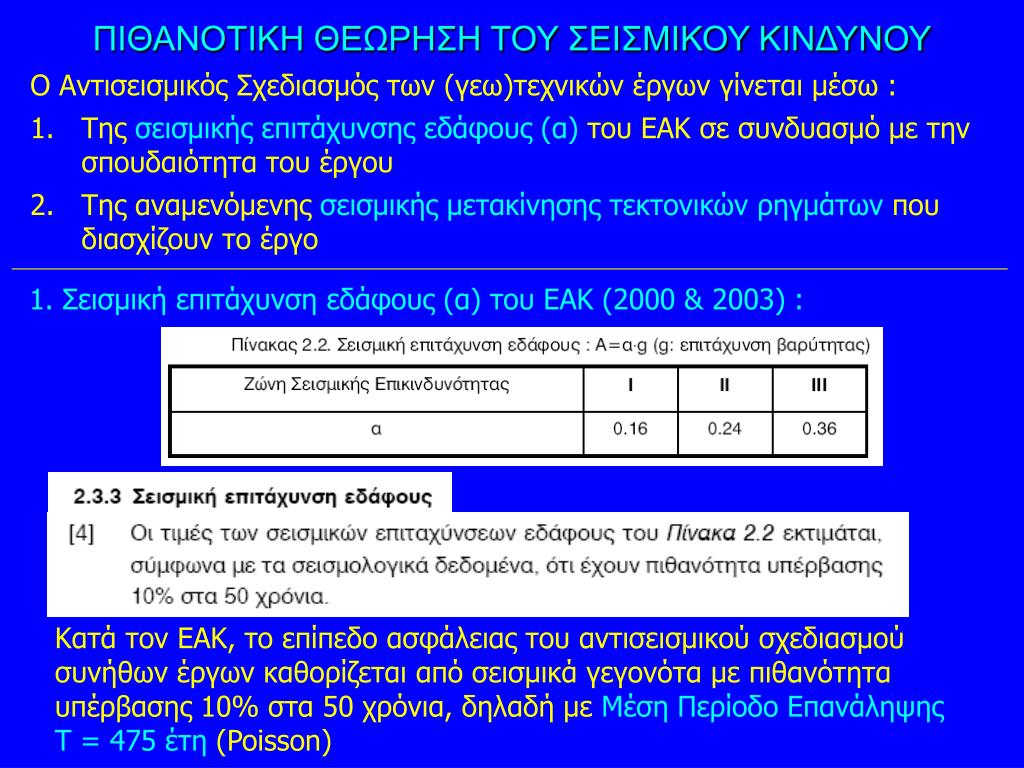 ΠΙΘΑΝΟΤΙΚΗ ΘΕΩΡΗΣΗ ΤΟΥ ΣΕΙΣΜΙΚΟΥ ΚΙΝΔΥΝΟΥ

Ο Αντισεισμικός Σχεδιασμός των (γεω)τεχνικών έργων γίνεται μέσω :

1. Της σεισμικής επιτάχυνσης εδάφους (α) του ΕΑΚ σε συνδυασμό με την σπουδαιότητα του έργου

2. Της αναμενόμενης σεισμικής μετακίνησης τεκτονικών ρηγμάτων που διασχίζουν το έργο

1. Σεισμική επιτάχυνση εδάφους (α) του ΕΑΚ (2000 & 2003) :

Πίνακας 2.2. Σεισμική επιτάχυνση εδάφους : A=α·g (g: επιτάχυνση βαρύτητας)

| Ζώνη Σεισμικής Επικινδυνότητας | I | II | III |
|---|---|---|---|
| α | 0.16 | 0.24 | 0.36 |

2.3.3 Σεισμική επιτάχυνση εδάφους

[4] Οι τιμές των σεισμικών επιταχύνσεων εδάφους του Πίνακα 2.2 εκτιμάται, σύμφωνα με τα σεισμολογικά δεδομένα, ότι έχουν πιθανότητα υπέρβασης 10% στα 50 χρόνια.

Κατά τον ΕΑΚ, το επίπεδο ασφάλειας του αντισεισμικού σχεδιασμού συνήθων έργων καθορίζεται από σεισμικά γεγονότα με πιθανότητα υπέρβασης 10% στα 50 χρόνια, δηλαδή με Μέση Περίοδο Επανάληψης Τ = 475 έτη (Poisson)